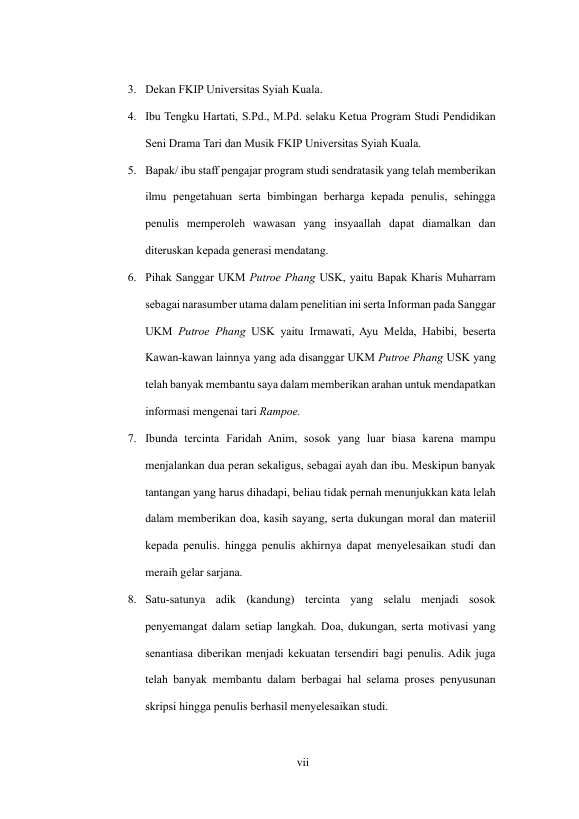 3. Dekan FKIP Universitas Syiah Kuala.

4. Ibu Tengku Hartati, S.Pd., M.Pd. selaku Ketua Program Studi Pendidikan Seni Drama Tari dan Musik FKIP Universitas Syiah Kuala.

5. Bapak/ ibu staff pengajar program studi sendratasik yang telah memberikan ilmu pengetahuan serta bimbingan berharga kepada penulis, sehingga penulis memperoleh wawasan yang insyaallah dapat diamalkan dan diteruskan kepada generasi mendatang.

6. Pihak Sanggar UKM Putroe Phang USK, yaitu Bapak Kharis Muharram sebagai narasumber utama dalam penelitian ini serta Informan pada Sanggar UKM Putroe Phang USK yaitu Irmawati, Ayu Melda, Habibi, beserta Kawan-kawan lainnya yang ada disanggar UKM Putroe Phang USK yang telah banyak membantu saya dalam memberikan arahan untuk mendapatkan informasi mengenai tari Rampoe.

7. Ibunda tercinta Faridah Anim, sosok yang luar biasa karena mampu menjalankan dua peran sekaligus, sebagai ayah dan ibu. Meskipun banyak tantangan yang harus dihadapi, beliau tidak pernah menunjukkan kata lelah dalam memberikan doa, kasih sayang, serta dukungan moral dan materiil kepada penulis. hingga penulis akhirnya dapat menyelesaikan studi dan meraih gelar sarjana.

8. Satu-satunya adik (kandung) tercinta yang selalu menjadi sosok penyemangat dalam setiap langkah. Doa, dukungan, serta motivasi yang senantiasa diberikan menjadi kekuatan tersendiri bagi penulis. Adik juga telah banyak membantu dalam berbagai hal selama proses penyusunan skripsi hingga penulis berhasil menyelesaikan studi.

vii